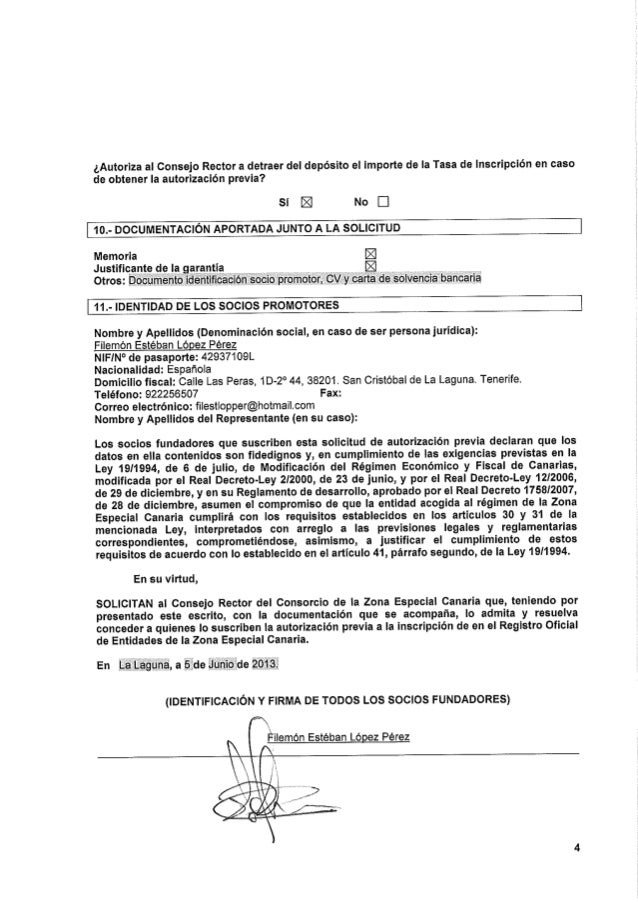 ¿Autoriza al Consejo Rector a detraer del depósito el importe de la Tasa de Inscripción en caso de obtener la autorización previa?

Sí ☒ No ☐

10.- DOCUMENTACIÓN APORTADA JUNTO A LA SOLICITUD

Memoria ☒
Justificante de la garantía ☒
Otros: Documento identificación socio promotor, CV y carta de solvencia bancaria

11.- IDENTIDAD DE LOS SOCIOS PROMOTORES

Nombre y Apellidos (Denominación social, en caso de ser persona jurídica):
Filemón Estéban López Pérez
NIF/Nº de pasaporte: 42937109L
Nacionalidad: Española
Domicilio fiscal: Calle Las Peras, 1D-2º 44, 38201. San Cristóbal de La Laguna. Tenerife.
Teléfono: 922256507 Fax:
Correo electrónico: filestlopper@hotmail.com
Nombre y Apellidos del Representante (en su caso):

Los socios fundadores que suscriben esta solicitud de autorización previa declaran que los datos en ella contenidos son fidedignos y, en cumplimiento de las exigencias previstas en la Ley 19/1994, de 6 de julio, de Modificación del Régimen Económico y Fiscal de Canarias, modificada por el Real Decreto-Ley 2/2000, de 23 de junio, y por el Real Decreto-Ley 12/2006, de 29 de diciembre, y en su Reglamento de desarrollo, aprobado por el Real Decreto 1758/2007, de 28 de diciembre, asumen el compromiso de que la entidad acogida al régimen de la Zona Especial Canaria cumplirá con los requisitos establecidos en los artículos 30 y 31 de la mencionada Ley, interpretados con arreglo a las previsiones legales y reglamentarias correspondientes, comprometiéndose, asimismo, a justificar el cumplimiento de estos requisitos de acuerdo con lo establecido en el artículo 41, párrafo segundo, de la Ley 19/1994.

En su virtud,

SOLICITAN al Consejo Rector del Consorcio de la Zona Especial Canaria que, teniendo por presentado este escrito, con la documentación que se acompaña, lo admita y resuelva conceder a quienes lo suscriben la autorización previa a la inscripción de en el Registro Oficial de Entidades de la Zona Especial Canaria.

En La Laguna, a 5 de Junio de 2013.

(IDENTIFICACIÓN Y FIRMA DE TODOS LOS SOCIOS FUNDADORES)

Filemón Estéban López Pérez

4